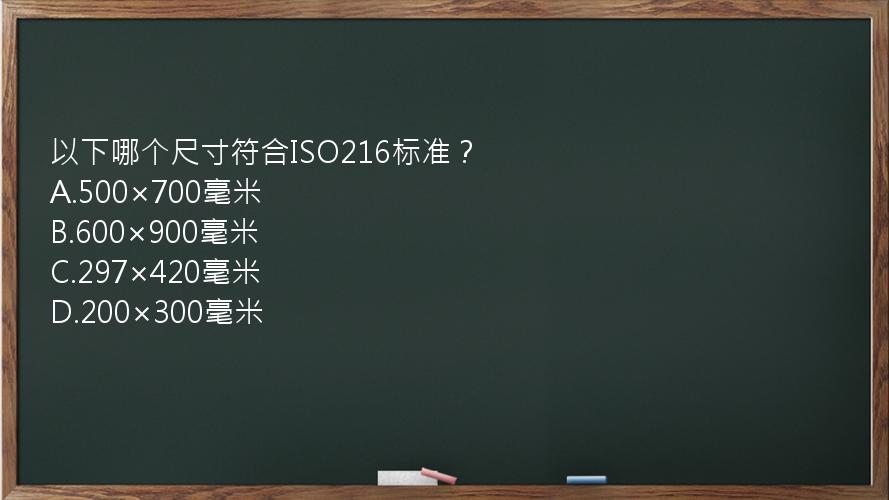 以下哪个尺寸符合ISO216标准？
A.500×700毫米
B.600×900毫米
C.297×420毫米
D.200×300毫米